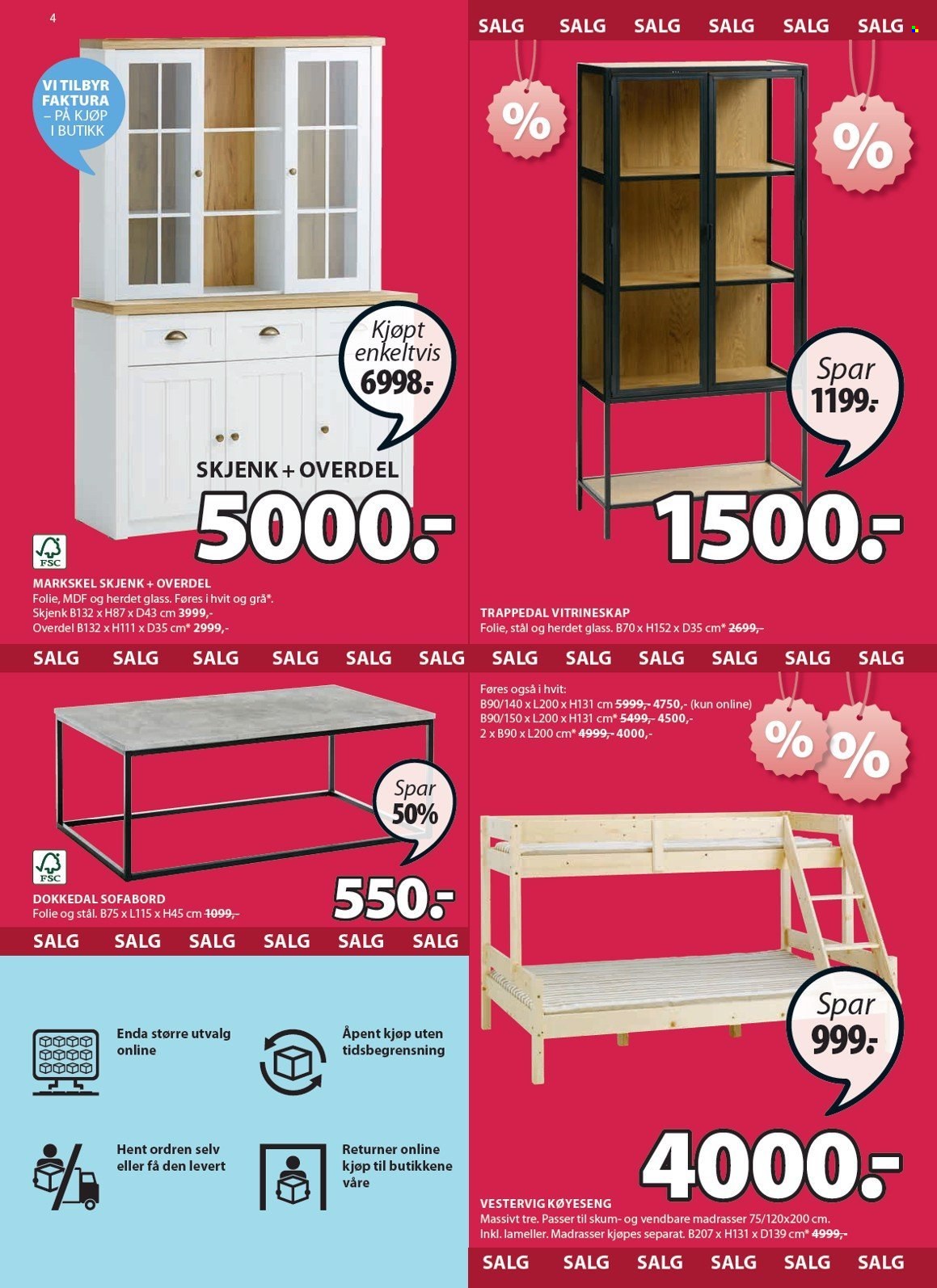 4

VI TILBYR FAKTURA
– PÅ KJØP I BUTIKK

Kjøpt enkeltvis
6998.-

SKJENK + OVERDEL
5000.-

FSC

MARKSKEL SKJENK + OVERDEL
Folie, MDF og herdet glass. Føres i hvit og grå*.
Skjenk B132 x H87 x D43 cm 3999,-
Overdel B132 x H111 x D35 cm* 2999,-

SALG SALG SALG SALG SALG SALG

%

%

Spar
1199.-

1500.-

TRAPPEDAL VITRINESKAP
Folie, stål og herdet glass. B70 x H152 x D35 cm* 2699,-

SALG SALG SALG SALG SALG SALG SALG SALG SALG SALG SALG SALG

Spar
50%

FSC

DOKKEDAL SOFABORD
Folie og stål. B75 x L115 x H45 cm 1099,-

550.-

SALG SALG SALG SALG SALG SALG

Enda større utvalg online

Åpent kjøp uten tidsbegrensning

Hent ordren selv eller få den levert

Returner online kjøp til butikkene våre

Føres også i hvit:
B90/140 x L200 x H131 cm 5999,- 4750,- (kun online)
B90/150 x L200 x H131 cm* 5499,- 4500,-
2 x B90 x L200 cm* 4999,- 4000,-

%

%

Spar
999.-

4000.-

VESTERVIG KØYESENG
Massivt tre. Passer til skum- og vendbare madrasser 75/120x200 cm. Inkl. lameller. Madrasser kjøpes separat. B207 x H131 x D139 cm* 4999,-

SALG SALG SALG SALG SALG SALG